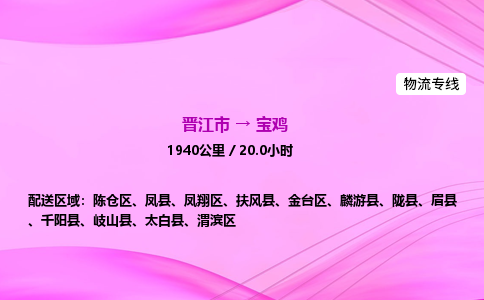 物流专线

晋江市 → 宝鸡

1940公里 / 20.0小时

配送区域：陈仓区、凤县、凤翔区、扶风县、金台区、麟游县、陇县、眉县、千阳县、岐山县、太白县、渭滨区